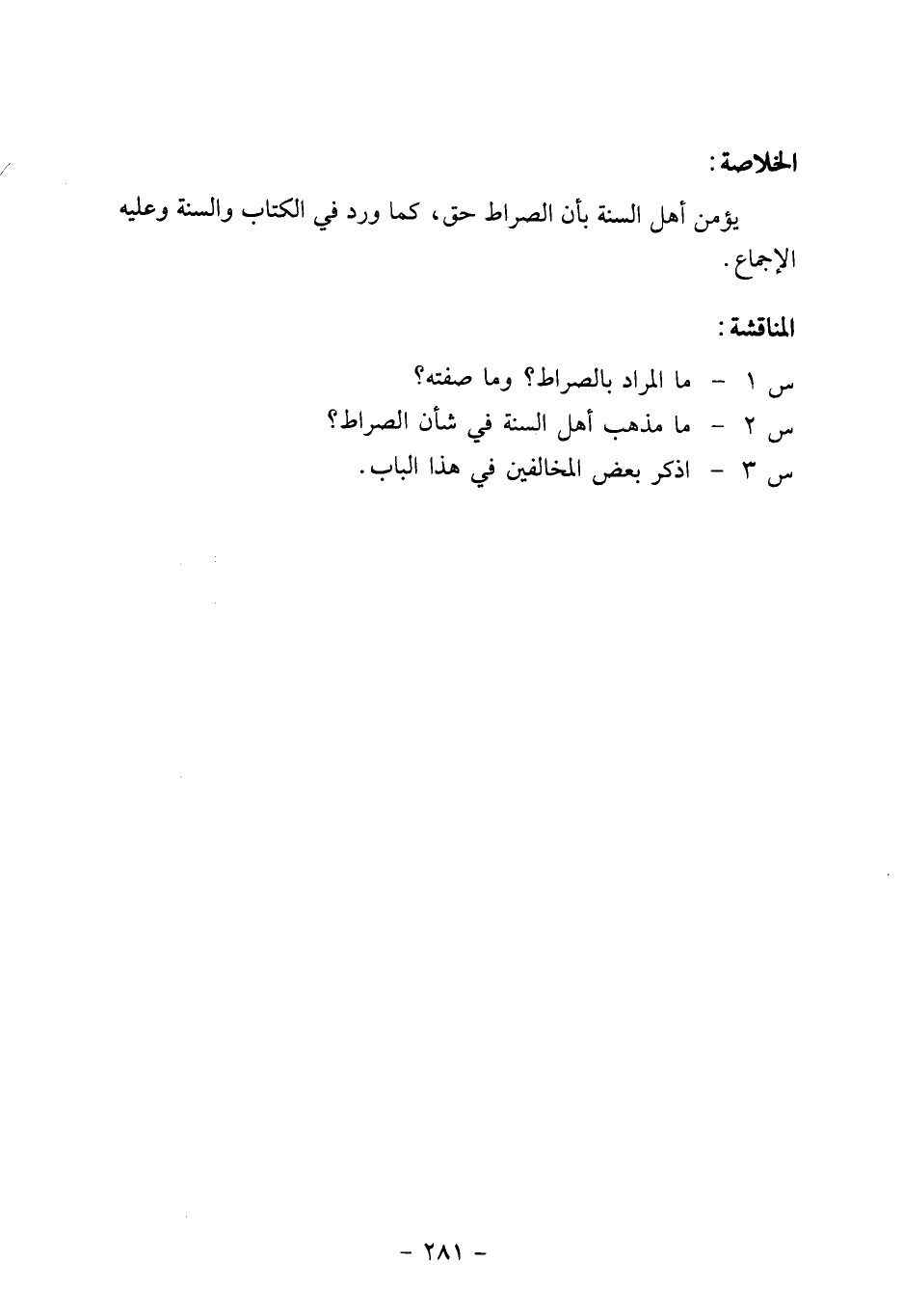 الخلاصة:

يؤمن أهل السنة بأن الصراط حق، كما ورد في الكتاب والسنة وعليه الإجماع.

المناقشة:

س ١ - ما المراد بالصراط؟ وما صفته؟
س ٢ - ما مذهب أهل السنة في شأن الصراط؟
س ٣ - اذكر بعض المخالفين في هذا الباب.

- ٢٨١ -